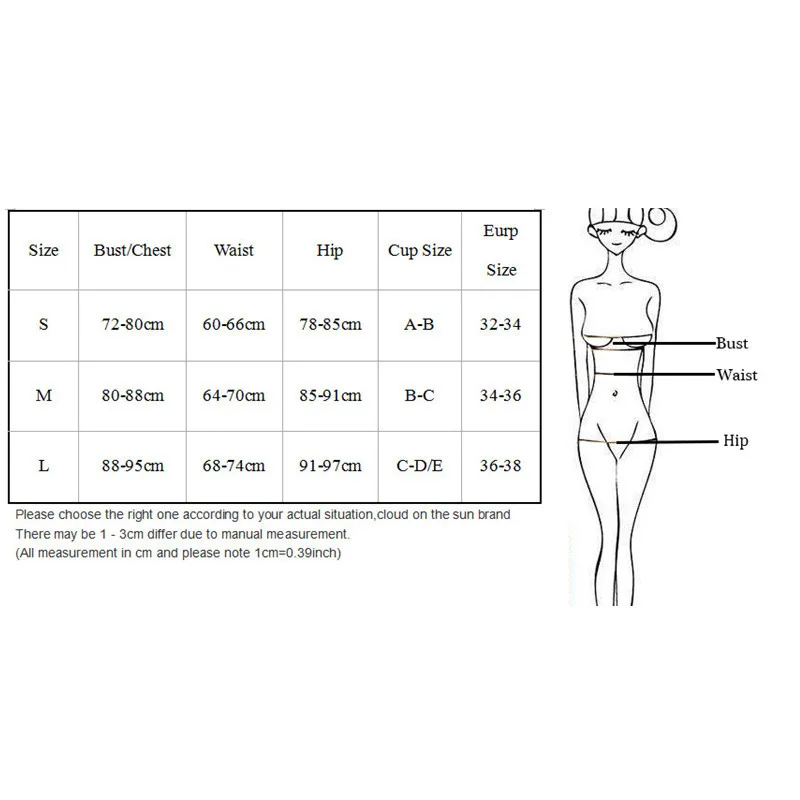 | Size | Bust/Chest | Waist | Hip | Cup Size | Eurp Size |
|---|---|---|---|---|---|
| S | 72-80cm | 60-66cm | 78-85cm | A-B | 32-34 |
| M | 80-88cm | 64-70cm | 85-91cm | B-C | 34-36 |
| L | 88-95cm | 68-74cm | 91-97cm | C-D/E | 36-38 |

Please choose the right one according to your actual situation,cloud on the sun brand
There may be 1 - 3cm differ due to manual measurement.
(All measurement in cm and please note 1cm=0.39inch)

Bust
Waist
Hip